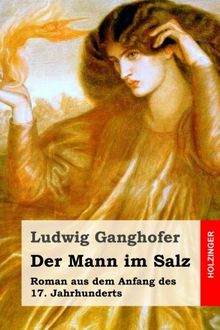 Ludwig Ganghofer

Der Mann im Salz

Roman aus dem Anfang des 17. Jahrhunderts

HOLZINGER